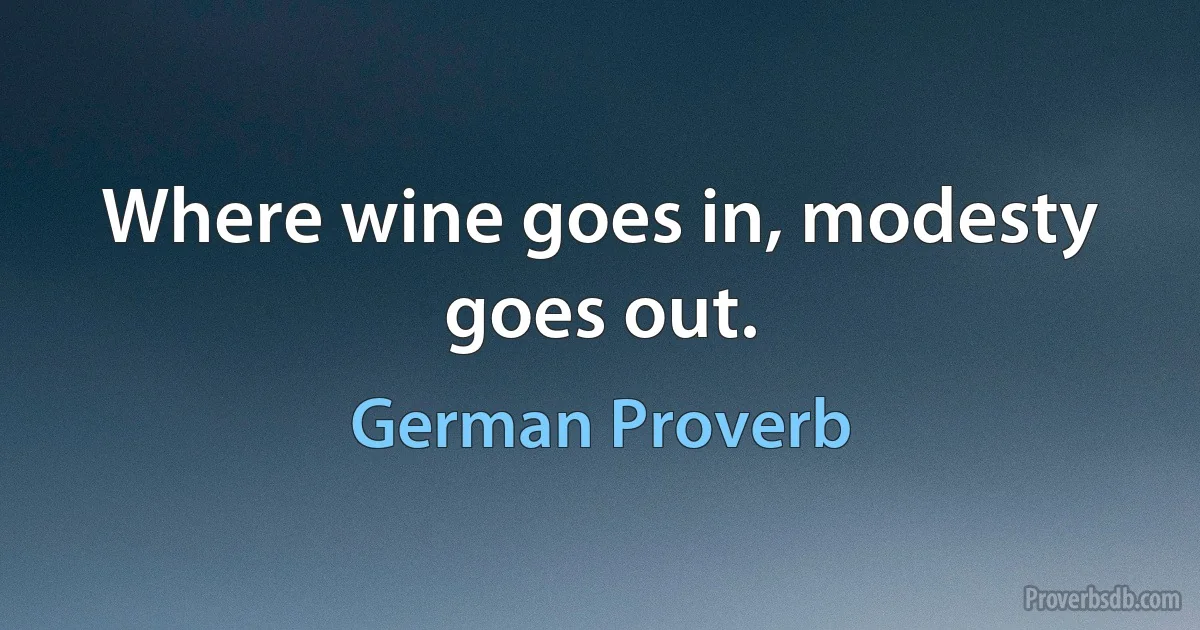 Where wine goes in, modesty goes out.

German Proverb

Proverbsdb.com